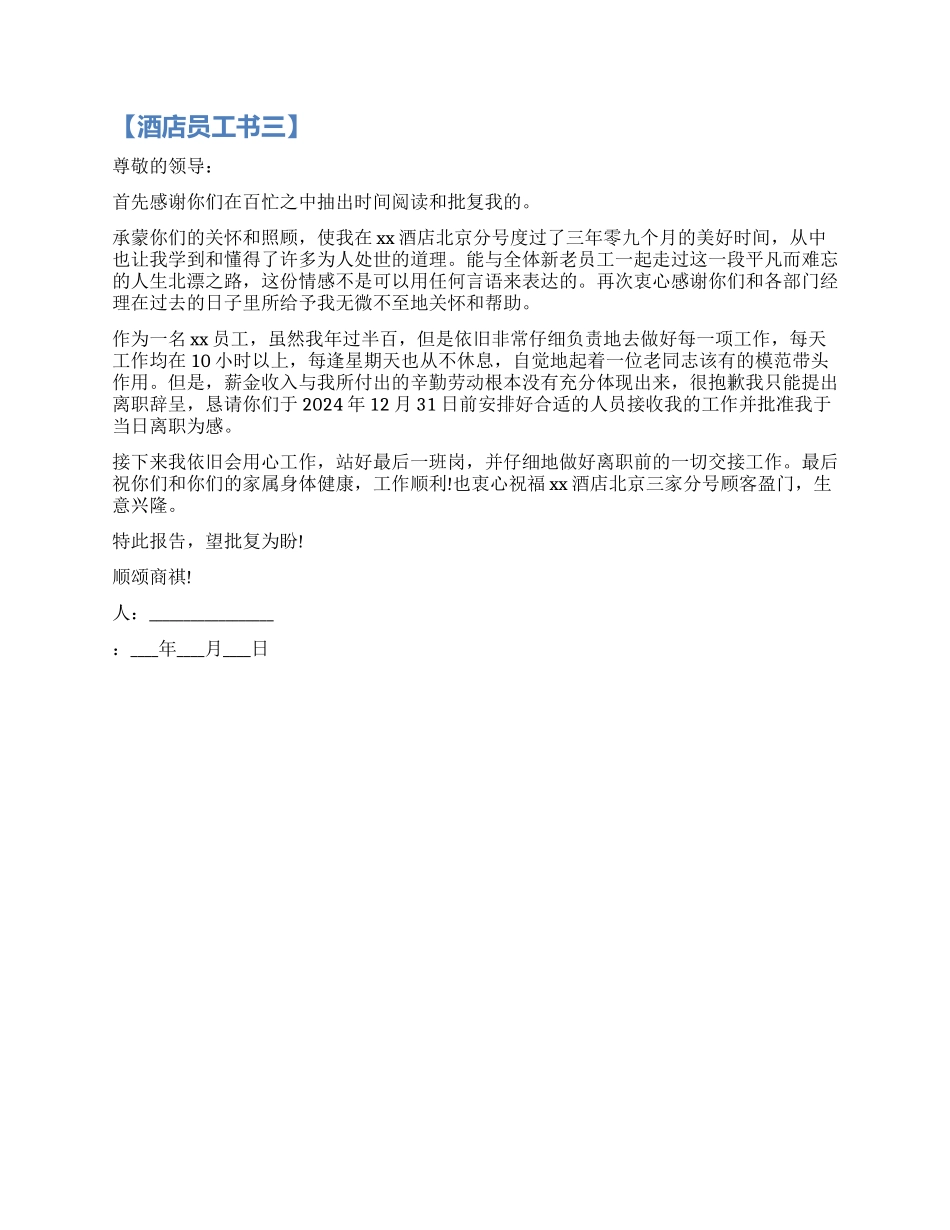 【酒店员工书三】

尊敬的领导：

首先感谢你们在百忙之中抽出时间阅读和批复我的。

承蒙你们的关怀和照顾，使我在 xx 酒店北京分号度过了三年零九个月的美好时间，从中也让我学到和懂得了许多为人处世的道理。能与全体新老员工一起走过这一段平凡而难忘的人生北漂之路，这份情感不是可以用任何言语来表达的。再次衷心感谢你们和各部门经理在过去的日子里所给予我无微不至地关怀和帮助。

作为一名 xx 员工，虽然我年过半百，但是依旧非常仔细负责地去做好每一项工作，每天工作均在 10 小时以上，每逢星期天也从不休息，自觉地起着一位老同志该有的模范带头作用。但是，薪金收入与我所付出的辛勤劳动根本没有充分体现出来，很抱歉我只能提出离职辞呈，恳请你们于 2024 年 12 月 31 日前安排好合适的人员接收我的工作并批准我于当日离职为感。

接下来我依旧会用心工作，站好最后一班岗，并仔细地做好离职前的一切交接工作。最后祝你们和你们的家属身体健康，工作顺利!也衷心祝福 xx 酒店北京三家分号顾客盈门，生意兴隆。

特此报告，望批复为盼!

顺颂商祺!

人：______________

：___年___月___日